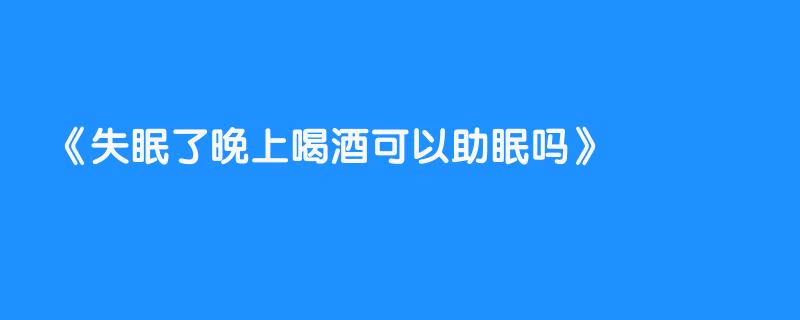 《失眠了晚上喝酒可以助眠吗》